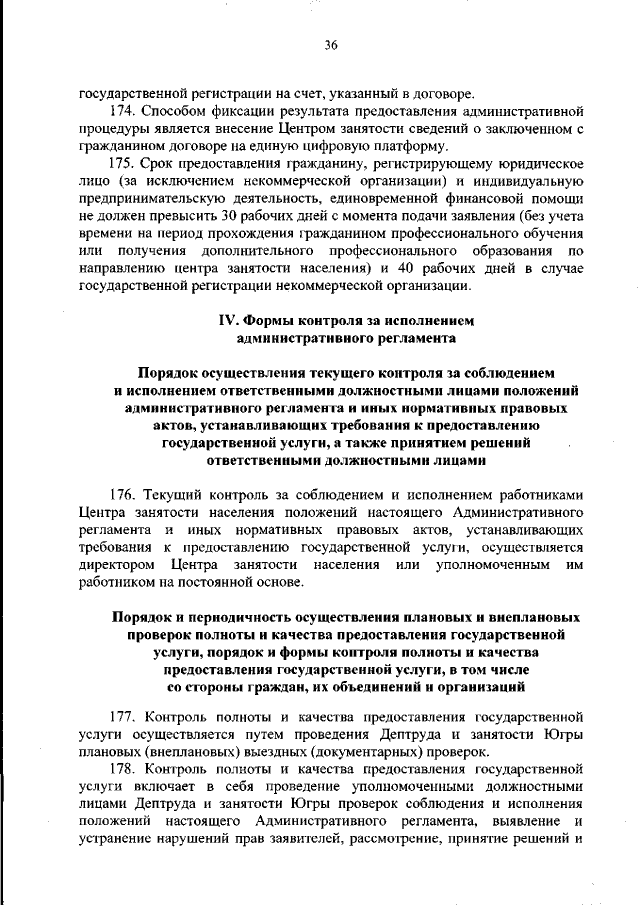 36

государственной регистрации на счет, указанный в договоре.

174. Способом фиксации результата предоставления административной процедуры является внесение Центром занятости сведений о заключенном с гражданином договоре на единую цифровую платформу.

175. Срок предоставления гражданину, регистрирующему юридическое лицо (за исключением некоммерческой организации) и индивидуальную предпринимательскую деятельность, единовременной финансовой помощи не должен превысить 30 рабочих дней с момента подачи заявления (без учета времени на период прохождения гражданином профессионального обучения или получения дополнительного профессионального образования по направлению центра занятости населения) и 40 рабочих дней в случае государственной регистрации некоммерческой организации.

IV. Формы контроля за исполнением административного регламента

Порядок осуществления текущего контроля за соблюдением и исполнением ответственными должностными лицами положений административного регламента и иных нормативных правовых актов, устанавливающих требования к предоставлению государственной услуги, а также принятием решений ответственными должностными лицами

176. Текущий контроль за соблюдением и исполнением работниками Центра занятости населения положений настоящего Административного регламента и иных нормативных правовых актов, устанавливающих требования к предоставлению государственной услуги, осуществляется директором Центра занятости населения или уполномоченным им работником на постоянной основе.

Порядок и периодичность осуществления плановых и внеплановых проверок полноты и качества предоставления государственной услуги, порядок и формы контроля полноты и качества предоставления государственной услуги, в том числе со стороны граждан, их объединений и организаций

177. Контроль полноты и качества предоставления государственной услуги осуществляется путем проведения Дептруда и занятости Югры плановых (внеплановых) выездных (документарных) проверок.

178. Контроль полноты и качества предоставления государственной услуги включает в себя проведение уполномоченными должностными лицами Дептруда и занятости Югры проверок соблюдения и исполнения положений настоящего Административного регламента, выявление и устранение нарушений прав заявителей, рассмотрение, принятие решений и